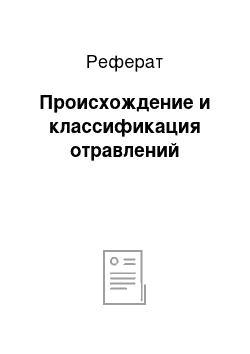 Реферат

Происхождение и классификация отравлений